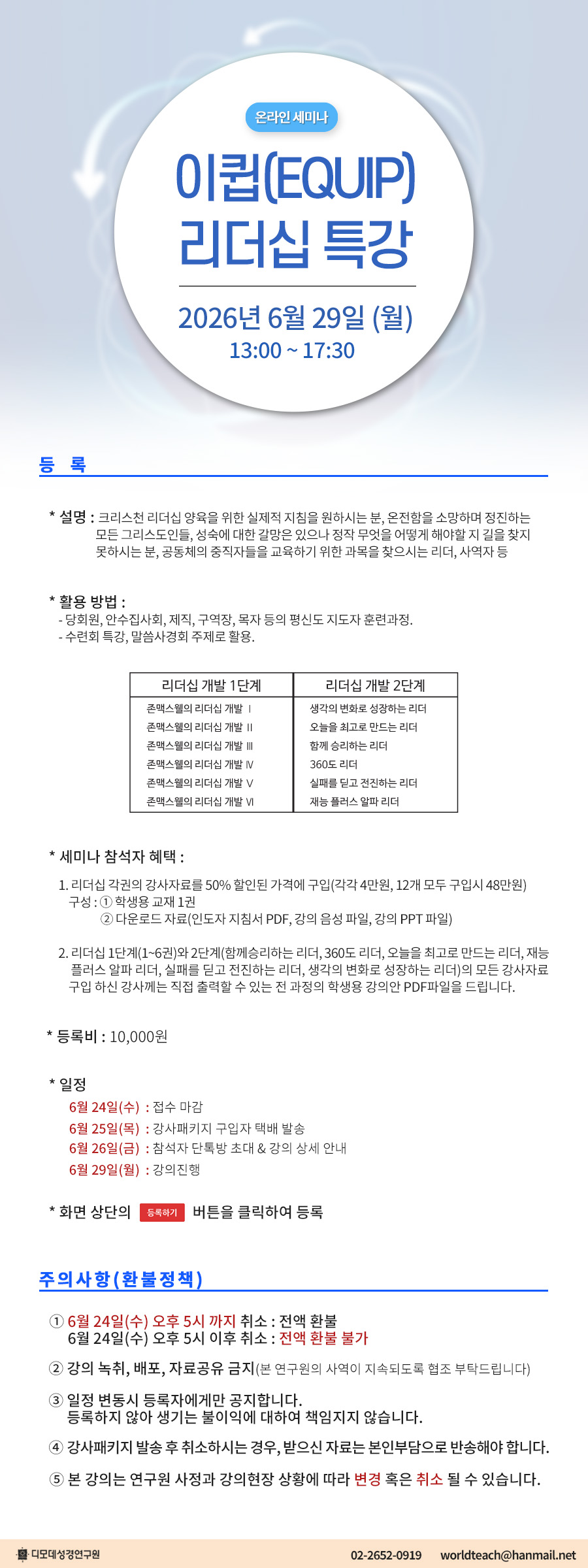 온라인 세미나

이큅(EQUIP) 리더십 특강

2026년 6월 29일 (월)
13:00 ~ 17:30

등 록

* 설명 : 크리스천 리더십 양육을 위한 실제적 지침을 원하시는 분, 온전함을 소망하며 정진하는 모든 그리스도인들, 성숙에 대한 갈망은 있으나 정작 무엇을 어떻게 해야할 지 길을 찾지 못하시는 분, 공동체의 중직자들을 교육하기 위한 과목을 찾으시는 리더, 사역자 등

* 활용 방법 :
- 당회원, 안수집사회, 제직, 구역장, 목자 등의 평신도 지도자 훈련과정.
- 수련회 특강, 말씀사경회 주제로 활용.

| 리더십 개발 1단계 | 리더십 개발 2단계 |
|---|---|
| 존맥스웰의 리더십 개발 Ⅰ | 생각의 변화로 성장하는 리더 |
| 존맥스웰의 리더십 개발 Ⅱ | 오늘을 최고로 만드는 리더 |
| 존맥스웰의 리더십 개발 Ⅲ | 함께 승리하는 리더 |
| 존맥스웰의 리더십 개발 Ⅳ | 360도 리더 |
| 존맥스웰의 리더십 개발 Ⅴ | 실패를 딛고 전진하는 리더 |
| 존맥스웰의 리더십 개발 Ⅵ | 재능 플러스 알파 리더 |

* 세미나 참석자 혜택 :

1. 리더십 각권의 강사자료를 50% 할인된 가격에 구입(각각 4만원, 12개 모두 구입시 48만원)
구성 : ① 학생용 교재 1권
② 다운로드 자료(인도자 지침서 PDF, 강의 음성 파일, 강의 PPT 파일)

2. 리더십 1단계(1~6권)와 2단계(함께승리하는 리더, 360도 리더, 오늘을 최고로 만드는 리더, 재능 플러스 알파 리더, 실패를 딛고 전진하는 리더, 생각의 변화로 성장하는 리더)의 모든 강사자료 구입 하신 강사께는 직접 출력할 수 있는 전 과정의 학생용 강의안 PDF파일을 드립니다.

* 등록비 : 10,000원

* 일정
6월 24일(수) : 접수 마감
6월 25일(목) : 강사패키지 구입자 택배 발송
6월 26일(금) : 참석자 단톡방 초대 & 강의 상세 안내
6월 29일(월) : 강의진행

* 화면 상단의 등록하기 버튼을 클릭하여 등록

주의사항(환불정책)

① 6월 24일(수) 오후 5시 까지 취소 : 전액 환불
6월 24일(수) 오후 5시 이후 취소 : 전액 환불 불가

② 강의 녹취, 배포, 자료공유 금지(본 연구원의 사역이 지속되도록 협조 부탁드립니다)

③ 일정 변동시 등록자에게만 공지합니다.
등록하지 않아 생기는 불이익에 대하여 책임지지 않습니다.

④ 강사패키지 발송 후 취소하시는 경우, 받으신 자료는 본인부담으로 반송해야 합니다.

⑤ 본 강의는 연구원 사정과 강의현장 상황에 따라 변경 혹은 취소 될 수 있습니다.

디모데성경연구원 02-2652-0919 worldteach@hanmail.net